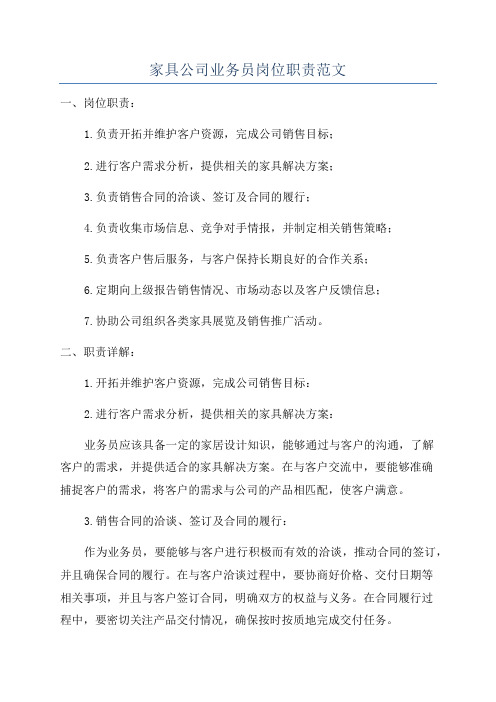 家具公司业务员岗位职责范文

一、岗位职责：

1.负责开拓并维护客户资源，完成公司销售目标；

2.进行客户需求分析，提供相关的家具解决方案；

3.负责销售合同的洽谈、签订及合同的履行；

4.负责收集市场信息、竞争对手情报，并制定相关销售策略；

5.负责客户售后服务，与客户保持长期良好的合作关系；

6.定期向上级报告销售情况、市场动态以及客户反馈信息；

7.协助公司组织各类家具展览及销售推广活动。

二、职责详解：

1.开拓并维护客户资源，完成公司销售目标：

2.进行客户需求分析，提供相关的家具解决方案：

业务员应该具备一定的家居设计知识，能够通过与客户的沟通，了解客户的需求，并提供适合的家具解决方案。在与客户交流中，要能够准确捕捉客户的需求，将客户的需求与公司的产品相匹配，使客户满意。

3.销售合同的洽谈、签订及合同的履行：

作为业务员，要能够与客户进行积极而有效的洽谈，推动合同的签订，并且确保合同的履行。在与客户洽谈过程中，要协商好价格、交付日期等相关事项，并且与客户签订合同，明确双方的权益与义务。在合同履行过程中，要密切关注产品交付情况，确保按时按质地完成交付任务。